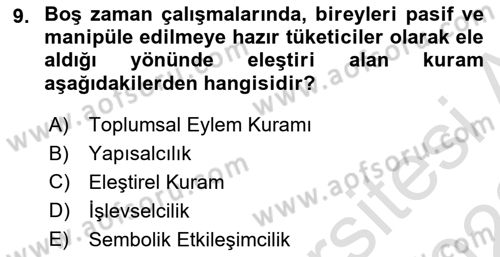 9. Boş zaman çalışmalarında, bireyleri pasif ve manipüle edilmeye hazır tüketiciler olarak ele aldığı yönünde eleştiri alan kuram aşağıdakilerden hangisidir?

A) Toplumsal Eylem Kuramı
B) Yapısalcılık
C) Eleştirel Kuram
D) İşlevselcilik
E) Sembolik Etkileşimcilik

www.aofsoru.com www.aofsoru.com www.aofsoru.com www.aofsoru.com